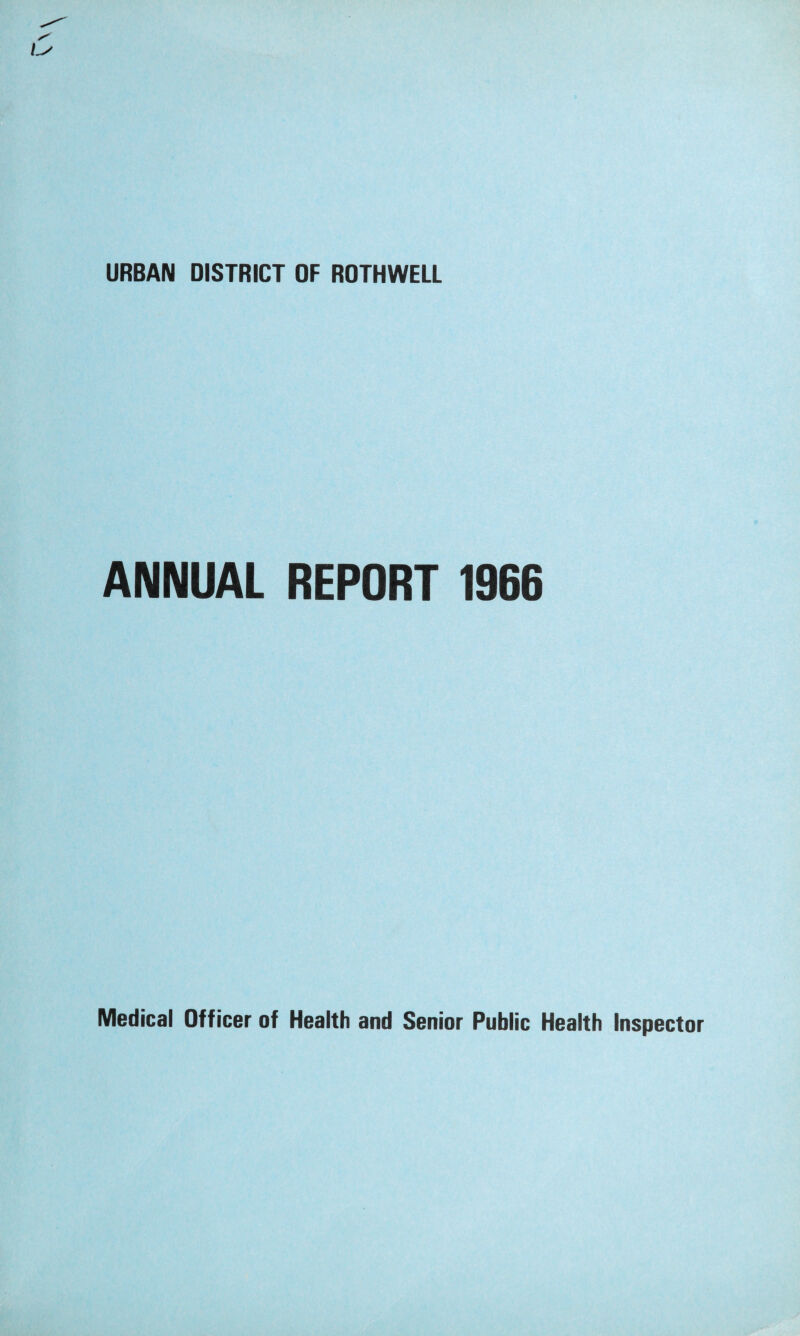 URBAN DISTRICT OF ROTHWELL

ANNUAL REPORT 1966

Medical Officer of Health and Senior Public Health Inspector